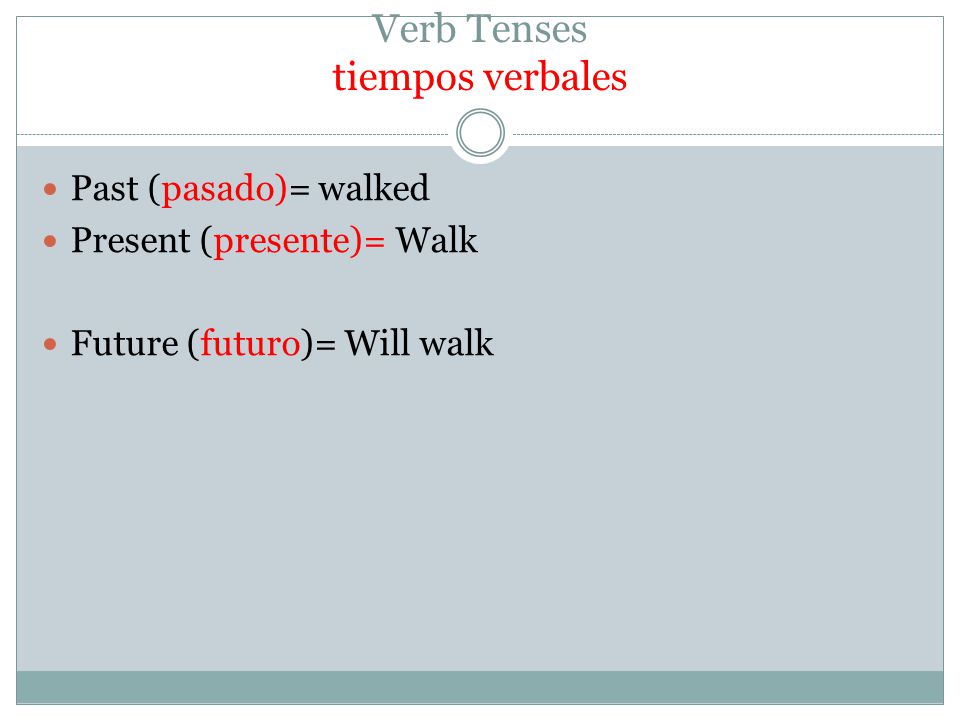 Verb Tenses
tiempos verbales

• Past (pasado)= walked
• Present (presente)= Walk

• Future (futuro)= Will walk